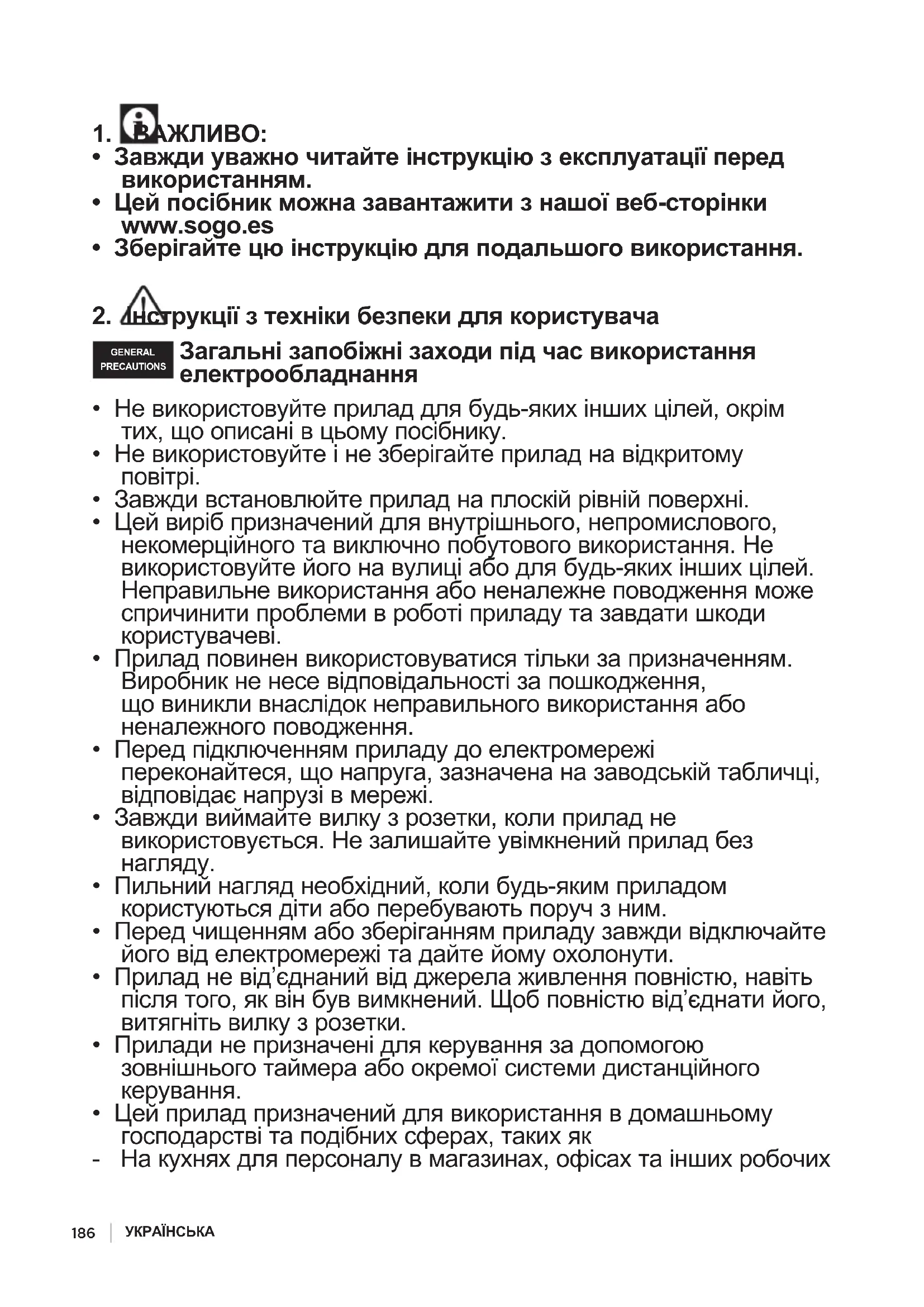 1. ВАЖЛИВО:
• Завжди уважно читайте інструкцію з експлуатації перед використанням.
• Цей посібник можна завантажити з нашої веб-сторінки www.sogo.es
• Зберігайте цю інструкцію для подальшого використання.

2. Інструкції з техніки безпеки для користувача

GENERAL PRECAUTIONS Загальні запобіжні заходи під час використання електрообладнання

• Не використовуйте прилад для будь-яких інших цілей, окрім тих, що описані в цьому посібнику.
• Не використовуйте і не зберігайте прилад на відкритому повітрі.
• Завжди встановлюйте прилад на плоскій рівній поверхні.
• Цей виріб призначений для внутрішнього, непромислового, некомерційного та виключно побутового використання. Не використовуйте його на вулиці або для будь-яких інших цілей. Неправильне використання або неналежне поводження може спричинити проблеми в роботі приладу та завдати шкоди користувачеві.
• Прилад повинен використовуватися тільки за призначенням. Виробник не несе відповідальності за пошкодження, що виникли внаслідок неправильного використання або неналежного поводження.
• Перед підключенням приладу до електромережі переконайтеся, що напруга, зазначена на заводській табличці, відповідає напрузі в мережі.
• Завжди виймайте вилку з розетки, коли прилад не використовується. Не залишайте увімкнений прилад без нагляду.
• Пильний нагляд необхідний, коли будь-яким приладом користуються діти або перебувають поруч з ним.
• Перед чищенням або зберіганням приладу завжди відключайте його від електромережі та дайте йому охолонути.
• Прилад не від'єднаний від джерела живлення повністю, навіть після того, як він був вимкнений. Щоб повністю від'єднати його, витягніть вилку з розетки.
• Прилади не призначені для керування за допомогою зовнішнього таймера або окремої системи дистанційного керування.
• Цей прилад призначений для використання в домашньому господарстві та подібних сферах, таких як
- На кухнях для персоналу в магазинах, офісах та інших робочих

186 | УКРАЇНСЬКА